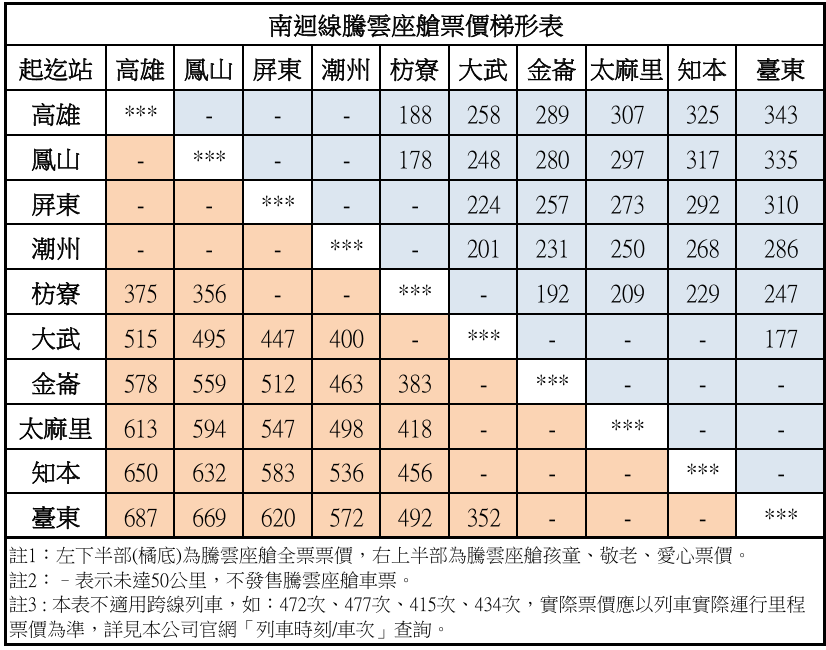 南迴線騰雲座艙票價梯形表

| 起迄站 | 高雄 | 鳳山 | 屏東 | 潮州 | 枋寮 | 大武 | 金崙 | 太麻里 | 知本 | 臺東 |
|---|---|---|---|---|---|---|---|---|---|---|
| 高雄 | *** | - | - | - | 188 | 258 | 289 | 307 | 325 | 343 |
| 鳳山 | - | *** | - | - | 178 | 248 | 280 | 297 | 317 | 335 |
| 屏東 | - | - | *** | - | - | 224 | 257 | 273 | 292 | 310 |
| 潮州 | - | - | - | *** | - | 201 | 231 | 250 | 268 | 286 |
| 枋寮 | 375 | 356 | - | - | *** | - | 192 | 209 | 229 | 247 |
| 大武 | 515 | 495 | 447 | 400 | - | *** | - | - | - | 177 |
| 金崙 | 578 | 559 | 512 | 463 | 383 | - | *** | - | - | - |
| 太麻里 | 613 | 594 | 547 | 498 | 418 | - | - | *** | - | - |
| 知本 | 650 | 632 | 583 | 536 | 456 | - | - | - | *** | - |
| 臺東 | 687 | 669 | 620 | 572 | 492 | 352 | - | - | - | *** |

註1：左下半部(橘底)為騰雲座艙全票票價，右上半部為騰雲座艙孩童、敬老、愛心票價。
註2：－表示未達50公里，不發售騰雲座艙車票。
註3：本表不適用跨線列車，如：472次、477次、415次、434次，實際票價應以列車實際運行里程票價為準，詳見本公司官網「列車時刻/車次」查詢。